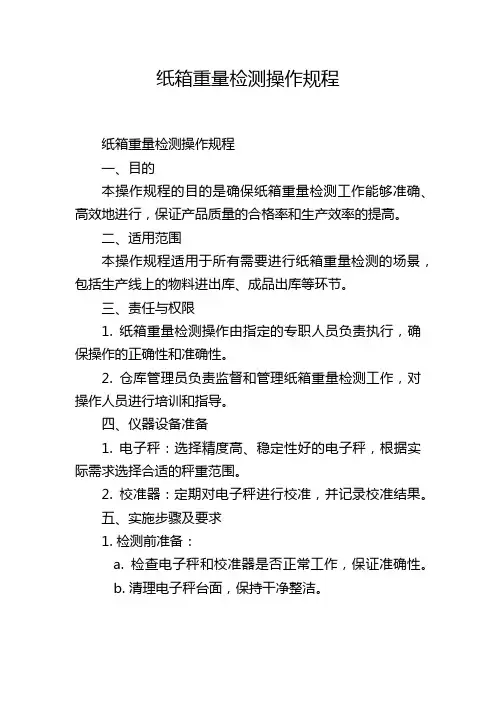 纸箱重量检测操作规程

纸箱重量检测操作规程

一、目的

本操作规程的目的是确保纸箱重量检测工作能够准确、高效地进行，保证产品质量的合格率和生产效率的提高。

二、适用范围

本操作规程适用于所有需要进行纸箱重量检测的场景，包括生产线上的物料进出库、成品出库等环节。

三、责任与权限

1. 纸箱重量检测操作由指定的专职人员负责执行，确保操作的正确性和准确性。

2. 仓库管理员负责监督和管理纸箱重量检测工作，对操作人员进行培训和指导。

四、仪器设备准备

1. 电子秤：选择精度高、稳定性好的电子秤，根据实际需求选择合适的秤重范围。

2. 校准器：定期对电子秤进行校准，并记录校准结果。

五、实施步骤及要求

1. 检测前准备：

a. 检查电子秤和校准器是否正常工作，保证准确性。

b. 清理电子秤台面，保持干净整洁。